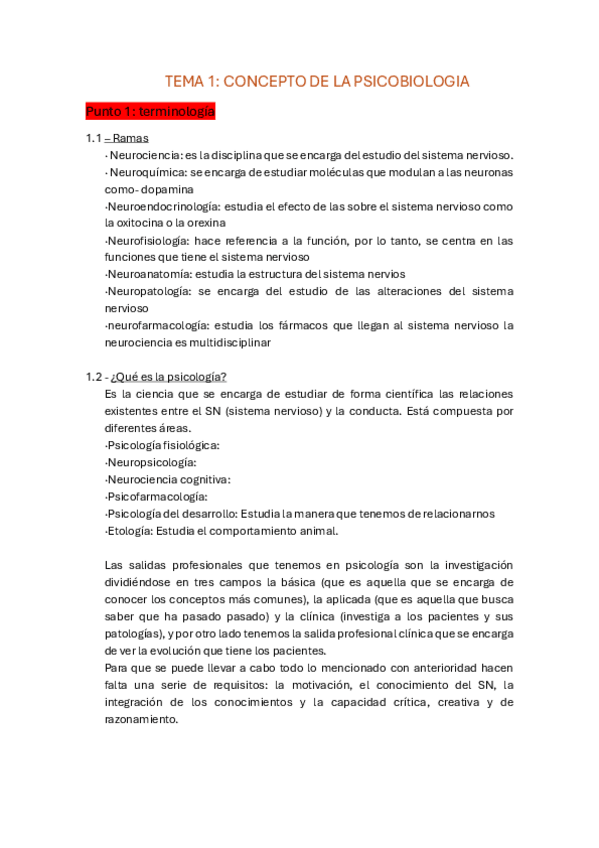 TEMA 1: CONCEPTO DE LA PSICOBIOLOGIA

Punto 1: terminología

1.1 – Ramas

· Neurociencia: es la disciplina que se encarga del estudio del sistema nervioso.

· Neuroquímica: se encarga de estudiar moléculas que modulan a las neuronas como- dopamina

·Neuroendocrinología: estudia el efecto de las sobre el sistema nervioso como la oxitocina o la orexina

·Neurofisiología: hace referencia a la función, por lo tanto, se centra en las funciones que tiene el sistema nervioso

·Neuroanatomía: estudia la estructura del sistema nervios

·Neuropatología: se encarga del estudio de las alteraciones del sistema nervioso

·neurofarmacología: estudia los fármacos que llegan al sistema nervioso la neurociencia es multidisciplinar

1.2 - ¿Qué es la psicología?

Es la ciencia que se encarga de estudiar de forma científica las relaciones existentes entre el SN (sistema nervioso) y la conducta. Está compuesta por diferentes áreas.

·Psicología fisiológica:

·Neuropsicología:

·Neurociencia cognitiva:

·Psicofarmacología:

·Psicología del desarrollo: Estudia la manera que tenemos de relacionarnos

·Etología: Estudia el comportamiento animal.

Las salidas profesionales que tenemos en psicología son la investigación dividiéndose en tres campos la básica (que es aquella que se encarga de conocer los conceptos más comunes), la aplicada (que es aquella que busca saber que ha pasado pasado) y la clínica (investiga a los pacientes y sus patologías), y por otro lado tenemos la salida profesional clínica que se encarga de ver la evolución que tiene los pacientes.

Para que se puede llevar a cabo todo lo mencionado con anterioridad hacen falta una serie de requisitos: la motivación, el conocimiento del SN, la integración de los conocimientos y la capacidad crítica, creativa y de razonamiento.